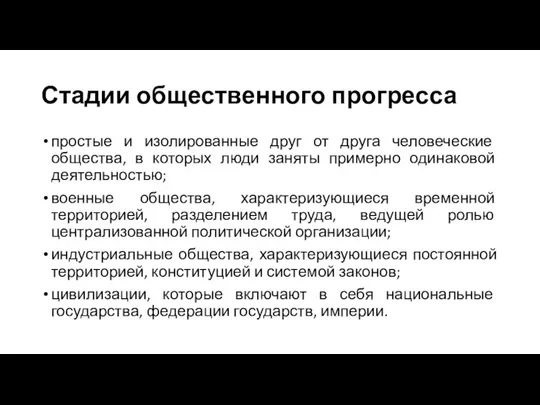 Стадии общественного прогресса

• простые и изолированные друг от друга человеческие общества, в которых люди заняты примерно одинаковой деятельностью;

• военные общества, характеризующиеся временной территорией, разделением труда, ведущей ролью централизованной политической организации;

• индустриальные общества, характеризующиеся постоянной территорией, конституцией и системой законов;

• цивилизации, которые включают в себя национальные государства, федерации государств, империи.